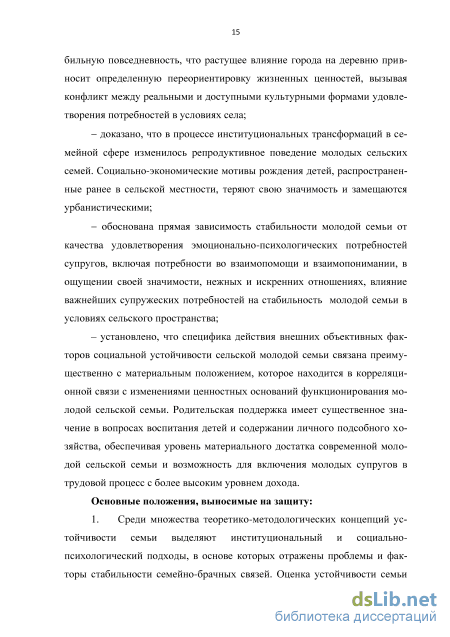 15

бильную повседневность, что растущее влияние города на деревню привносит определенную переориентировку жизненных ценностей, вызывая конфликт между реальными и доступными культурными формами удовлетворения потребностей в условиях села;

– доказано, что в процессе институциональных трансформаций в семейной сфере изменилось репродуктивное поведение молодых сельских семей. Социально-экономические мотивы рождения детей, распространенные ранее в сельской местности, теряют свою значимость и замещаются урбанистическими;

– обоснована прямая зависимость стабильности молодой семьи от качества удовлетворения эмоционально-психологических потребностей супругов, включая потребности во взаимопомощи и взаимопонимании, в ощущении своей значимости, нежных и искренних отношениях, влияние важнейших супружеских потребностей на стабильность молодой семьи в условиях сельского пространства;

– установлено, что специфика действия внешних объективных факторов социальной устойчивости сельской молодой семьи связана преимущественно с материальным положением, которое находится в корреляционной связи с изменениями ценностных оснований функционирования молодой сельской семьи. Родительская поддержка имеет существенное значение в вопросах воспитания детей и содержании личного подсобного хозяйства, обеспечивая уровень материального достатка современной молодой сельской семьи и возможность для включения молодых супругов в трудовой процесс с более высоким уровнем дохода.

Основные положения, выносимые на защиту:

1. Среди множества теоретико-методологических концепций устойчивости семьи выделяют институциональный и социально-психологический подходы, в основе которых отражены проблемы и факторы стабильности семейно-брачных связей. Оценка устойчивости семьи

dsLib.net
библиотека диссертаций